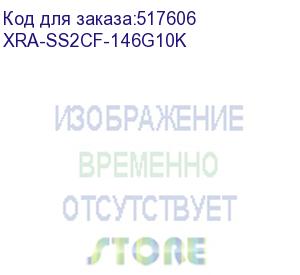 Код для заказа:517606
XRA-SS2CF-146G10K

ИЗОБРАЖЕНИЕ
ВРЕМЕННО
ОТСУТСТВУЕТ
STORE